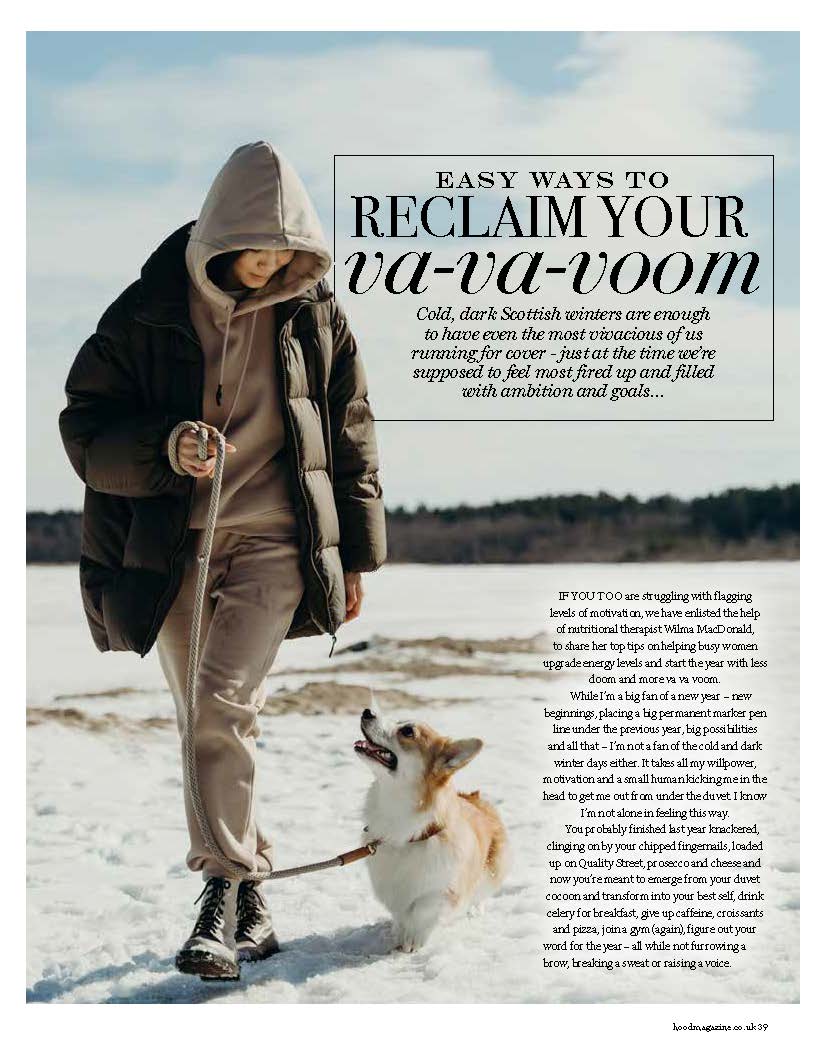 EASY WAYS TO
RECLAIM YOUR
va-va-voom

Cold, dark Scottish winters are enough to have even the most vivacious of us running for cover - just at the time we're supposed to feel most fired up and filled with ambition and goals...

IF YOU TOO are struggling with flagging levels of motivation, we have enlisted the help of nutritional therapist Wilma MacDonald, to share her top tips on helping busy women upgrade energy levels and start the year with less doom and more va va voom.

While I'm a big fan of a new year – new beginnings, placing a big permanent marker pen line under the previous year, big possibilities and all that – I'm not a fan of the cold and dark winter days either. It takes all my willpower, motivation and a small human kicking me in the head to get me out from under the duvet. I know I'm not alone in feeling this way.

You probably finished last year knackered, clinging on by your chipped fingernails, loaded up on Quality Street, prosecco and cheese and now you're meant to emerge from your duvet cocoon and transform into your best self, drink celery for breakfast, give up caffeine, croissants and pizza, join a gym (again), figure out your word for the year – all while not furrowing a brow, breaking a sweat or raising a voice.

hoodmagazine.co.uk 39